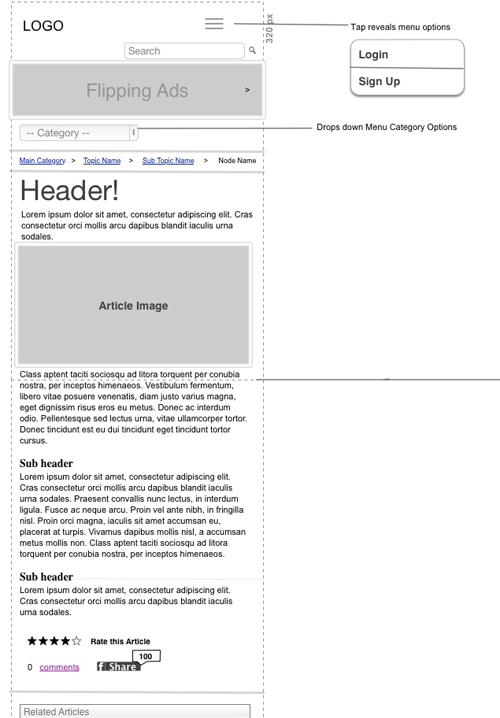 LOGO

320 px

Tap reveals menu options

Login

Sign Up

Search

Flipping Ads

>

-- Category --

Drops down Menu Category Options

Main Category > Topic Name > Sub Topic Name > Node Name

Header!

Lorem ipsum dolor sit amet, consectetur adipiscing elit. Cras consectetur orci mollis arcu dapibus blandit iaculis urna sodales.

Article Image

Class aptent taciti sociosqu ad litora torquent per conubia nostra, per inceptos himenaeos. Vestibulum fermentum, libero vitae posuere venenatis, diam justo varius magna, eget dignissim risus eros eu metus. Donec ac interdum odio. Pellentesque sed lectus urna, vitae ullamcorper tortor. Donec tincidunt est eu dui tincidunt eget tincidunt tortor cursus.

Sub header

Lorem ipsum dolor sit amet, consectetur adipiscing elit. Cras consectetur orci mollis arcu dapibus blandit iaculis urna sodales. Praesent convallis nunc lectus, in interdum ligula. Fusce ac neque arcu. Proin vel ante nibh, in fringilla nisl. Proin orci magna, iaculis sit amet accumsan eu, placerat at turpis. Vivamus dapibus mollis nisl, a accumsan metus mollis non. Class aptent taciti sociosqu ad litora torquent per conubia nostra, per inceptos himenaeos.

Sub header

Lorem ipsum dolor sit amet, consectetur adipiscing elit. Cras consectetur orci mollis arcu dapibus blandit iaculis urna sodales.

★★★★☆ Rate this Article

0 comments f Share 100

Related Articles